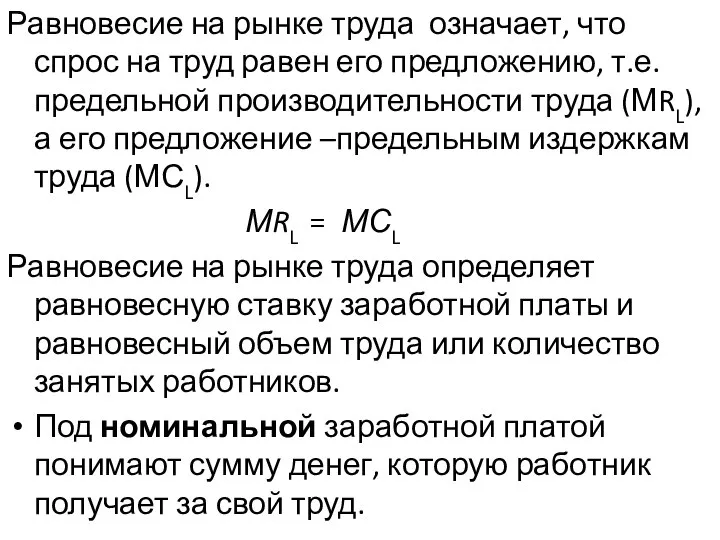 Равновесие на рынке труда означает, что спрос на труд равен его предложению, т.е. предельной производительности труда ($MR_L$), а его предложение –предельным издержкам труда ($MC_L$).

$MR_L = MC_L$

Равновесие на рынке труда определяет равновесную ставку заработной платы и равновесный объем труда или количество занятых работников.

• Под **номинальной** заработной платой понимают сумму денег, которую работник получает за свой труд.